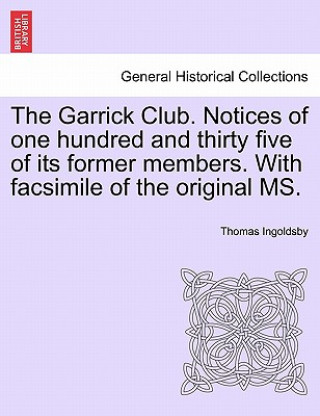 BRITISH LIBRARY

General Historical Collections

The Garrick Club. Notices of one hundred and thirty five of its former members. With facsimile of the original MS.

Thomas Ingoldsby